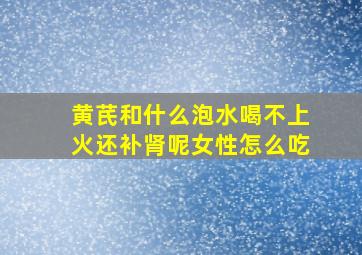 黄芪和什么泡水喝不上火还补肾呢女性怎么吃